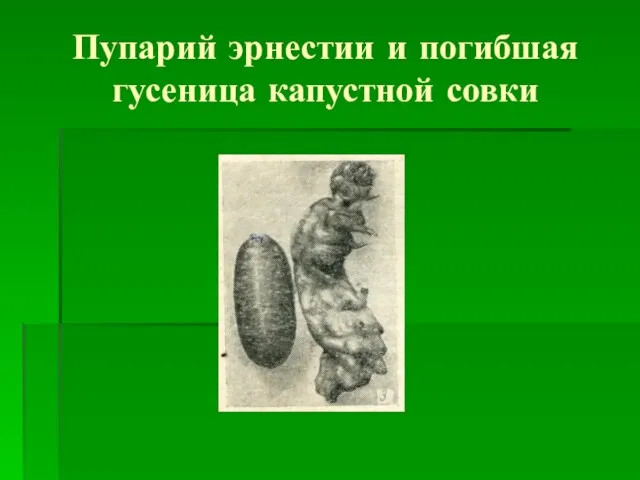 Пупарий эрнестии и погибшая гусеница капустной совки

3